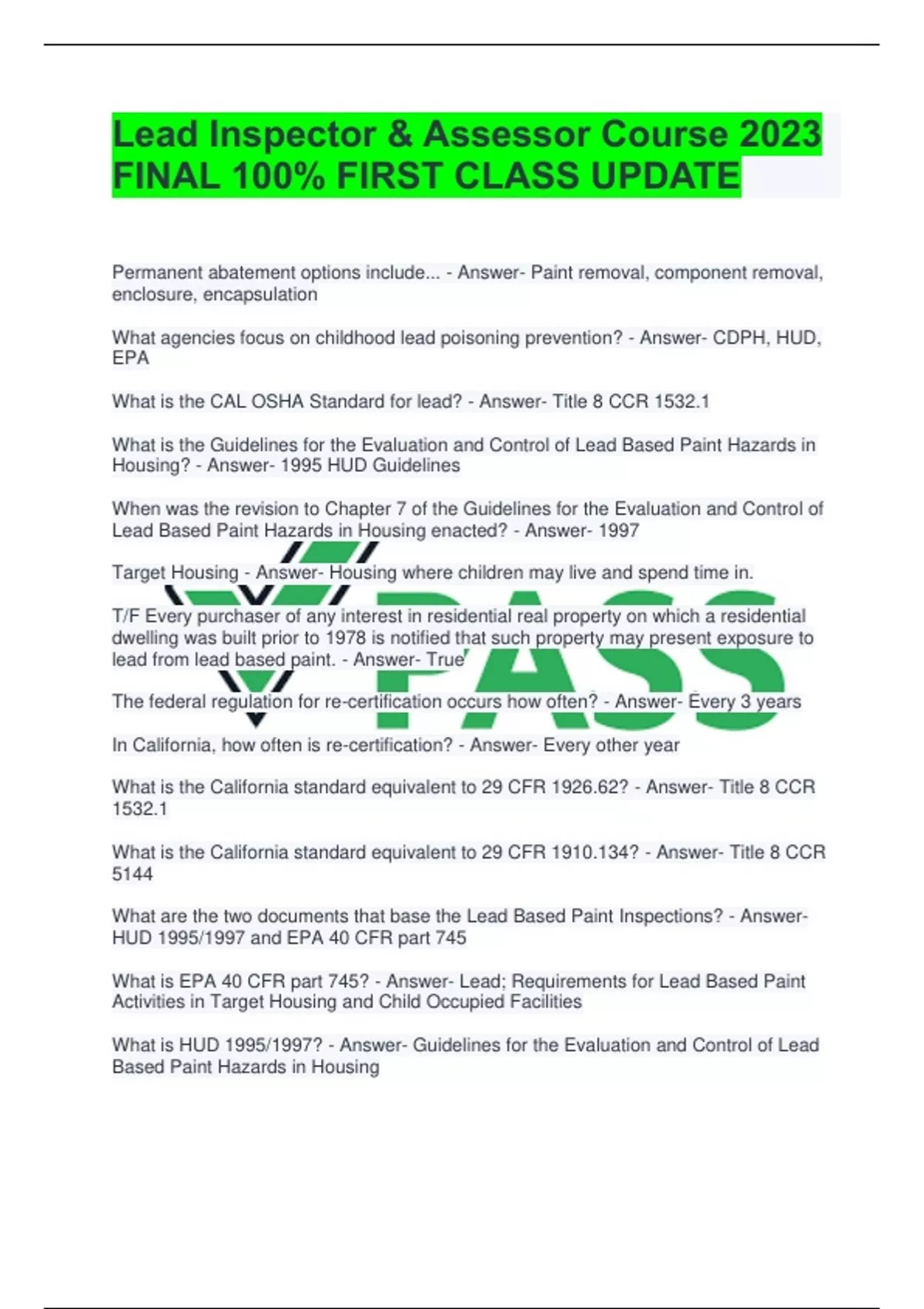 Lead Inspector & Assessor Course 2023 FINAL 100% FIRST CLASS UPDATE

Permanent abatement options include... - Answer- Paint removal, component removal, enclosure, encapsulation

What agencies focus on childhood lead poisoning prevention? - Answer- CDPH, HUD, EPA

What is the CAL OSHA Standard for lead? - Answer- Title 8 CCR 1532.1

What is the Guidelines for the Evaluation and Control of Lead Based Paint Hazards in Housing? - Answer- 1995 HUD Guidelines

When was the revision to Chapter 7 of the Guidelines for the Evaluation and Control of Lead Based Paint Hazards in Housing enacted? - Answer- 1997

Target Housing - Answer- Housing where children may live and spend time in.

T/F Every purchaser of any interest in residential real property on which a residential dwelling was built prior to 1978 is notified that such property may present exposure to lead from lead based paint. - Answer- True

The federal regulation for re-certification occurs how often? - Answer- Every 3 years

In California, how often is re-certification? - Answer- Every other year

What is the California standard equivalent to 29 CFR 1926.62? - Answer- Title 8 CCR 1532.1

What is the California standard equivalent to 29 CFR 1910.134? - Answer- Title 8 CCR 5144

What are the two documents that base the Lead Based Paint Inspections? - Answer- HUD 1995/1997 and EPA 40 CFR part 745

What is EPA 40 CFR part 745? - Answer- Lead; Requirements for Lead Based Paint Activities in Target Housing and Child Occupied Facilities

What is HUD 1995/1997? - Answer- Guidelines for the Evaluation and Control of Lead Based Paint Hazards in Housing

PASS